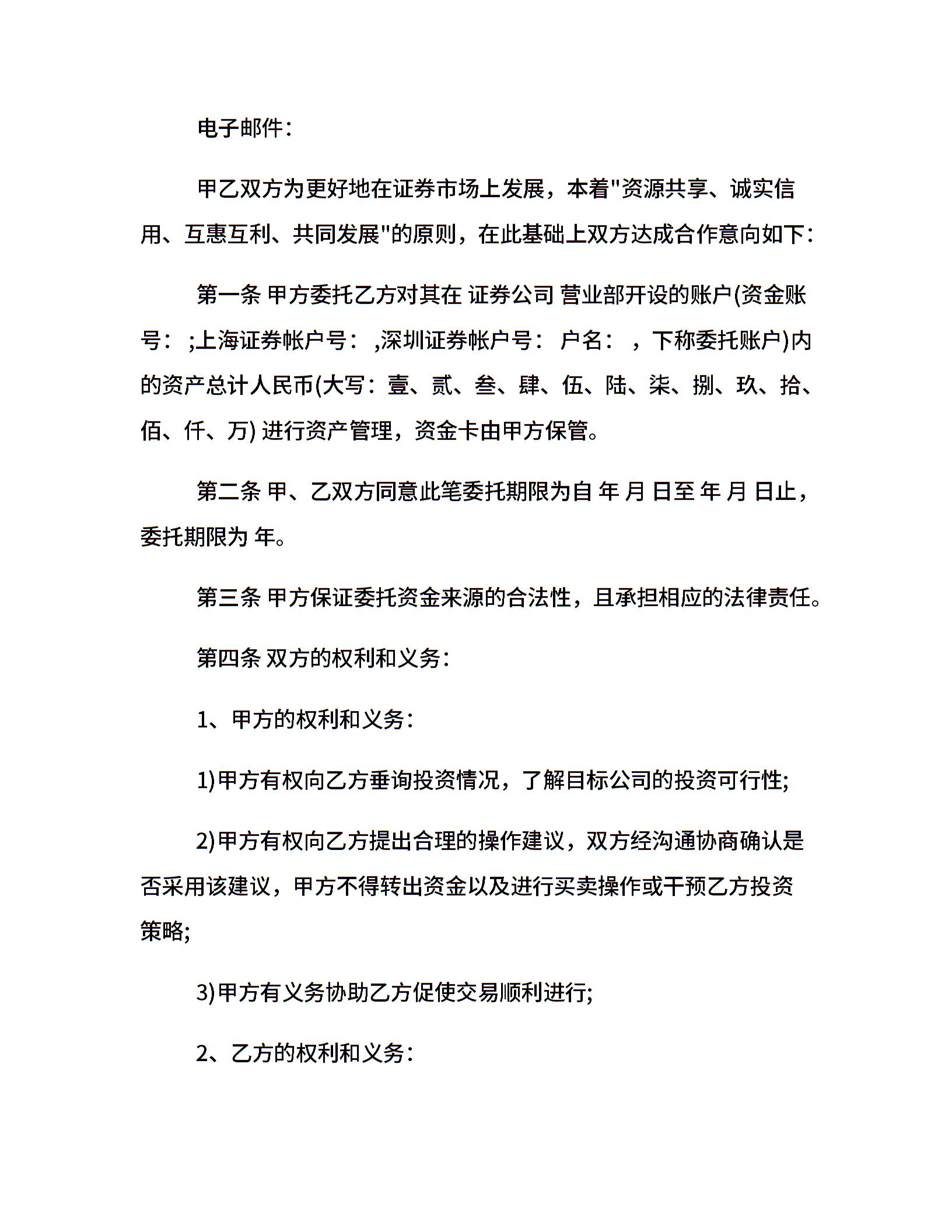 电子邮件：

甲乙双方为更好地在证券市场上发展，本着"资源共享、诚实信用、互惠互利、共同发展"的原则，在此基础上双方达成合作意向如下：

第一条 甲方委托乙方对其在 证券公司 营业部开设的账户(资金账号： ;上海证券帐户号： ,深圳证券帐户号： 户名： ，下称委托账户)内的资产总计人民币(大写：壹、贰、叁、肆、伍、陆、柒、捌、玖、拾、佰、仟、万) 进行资产管理，资金卡由甲方保管。

第二条 甲、乙双方同意此笔委托期限为自 年 月 日至 年 月 日止，委托期限为 年。

第三条 甲方保证委托资金来源的合法性，且承担相应的法律责任。

第四条 双方的权利和义务：

1、甲方的权利和义务：

1)甲方有权向乙方垂询投资情况，了解目标公司的投资可行性;

2)甲方有权向乙方提出合理的操作建议，双方经沟通协商确认是否采用该建议，甲方不得转出资金以及进行买卖操作或干预乙方投资策略;

3)甲方有义务协助乙方促使交易顺利进行;

2、乙方的权利和义务：